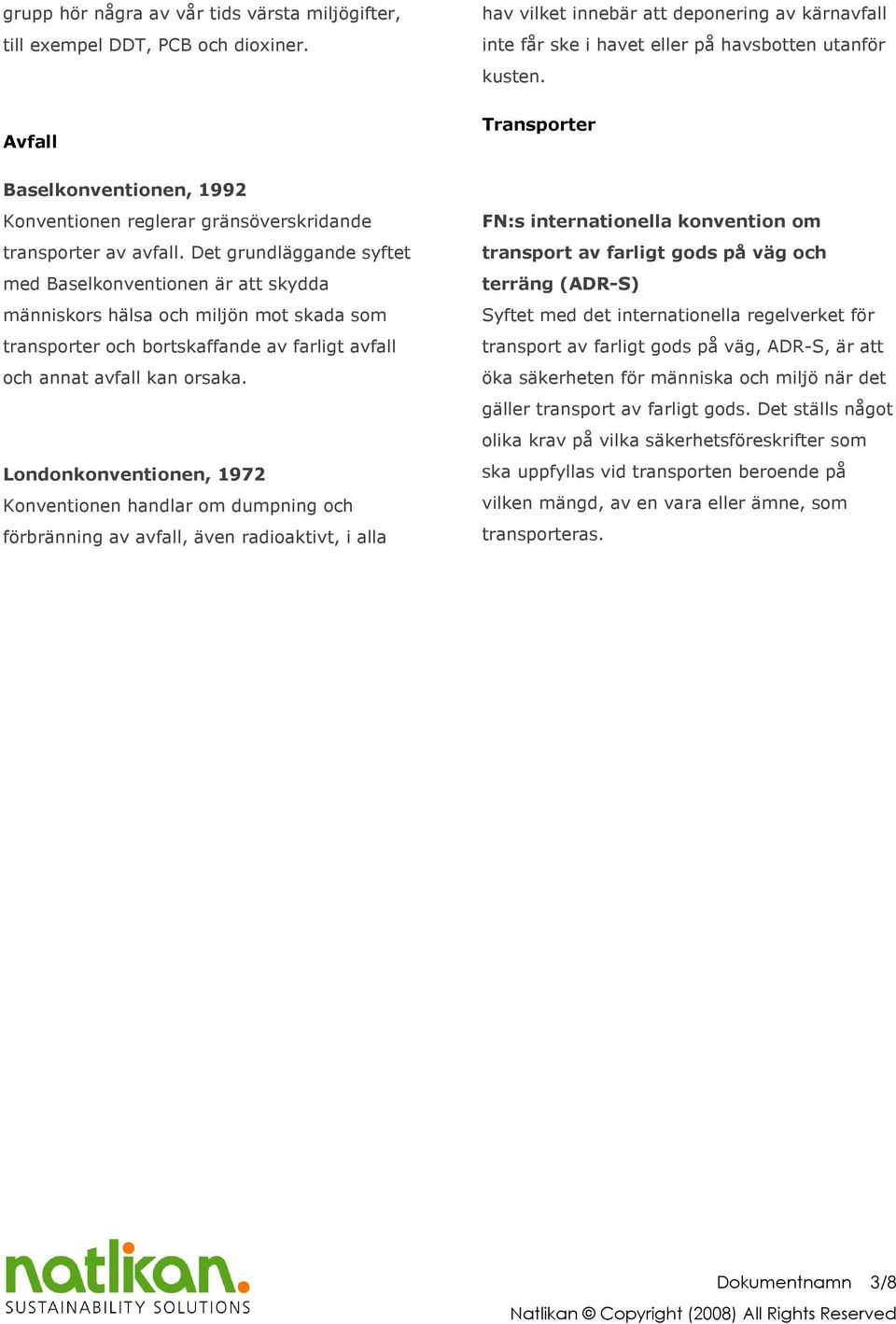 grupp hör några av vår tids värsta miljögifter, till exempel DDT, PCB och dioxiner.

Avfall

Baselkonventionen, 1992
Konventionen reglerar gränsöverskridande transporter av avfall. Det grundläggande syftet med Baselkonventionen är att skydda människors hälsa och miljön mot skada som transporter och bortskaffande av farligt avfall och annat avfall kan orsaka.

Londonkonventionen, 1972
Konventionen handlar om dumpning och förbränning av avfall, även radioaktivt, i alla hav vilket innebär att deponering av kärnavfall inte får ske i havet eller på havsbotten utanför kusten.

Transporter

FN:s internationella konvention om transport av farligt gods på väg och terräng (ADR-S)
Syftet med det internationella regelverket för transport av farligt gods på väg, ADR-S, är att öka säkerheten för människa och miljö när det gäller transport av farligt gods. Det ställs något olika krav på vilka säkerhetsföreskrifter som ska uppfyllas vid transporten beroende på vilken mängd, av en vara eller ämne, som transporteras.

natlikan.
SUSTAINABILITY SOLUTIONS

Dokumentnamn 3/8
Natlikan © Copyright (2008) All Rights Reserved